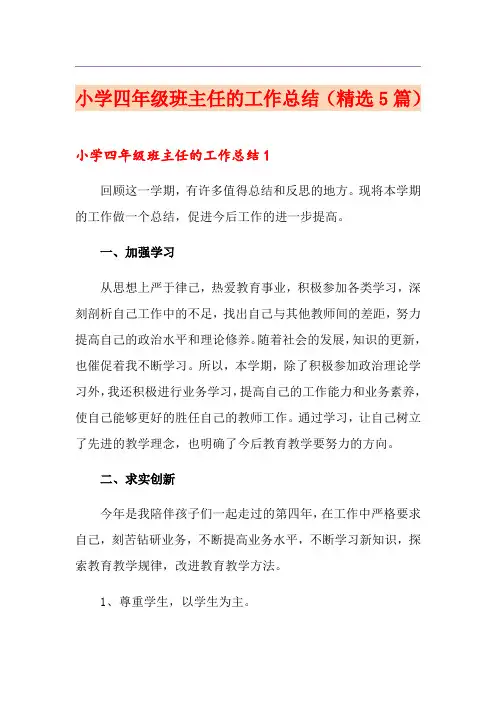 小学四年级班主任的工作总结（精选5篇）

小学四年级班主任的工作总结1

回顾这一学期，有许多值得总结和反思的地方。现将本学期的工作做一个总结，促进今后工作的进一步提高。

一、加强学习

从思想上严于律己，热爱教育事业，积极参加各类学习，深刻剖析自己工作中的不足，找出自己与其他教师间的差距，努力提高自己的政治水平和理论修养。随着社会的发展，知识的更新，也催促着我不断学习。所以，本学期，除了积极参加政治理论学习外，我还积极进行业务学习，提高自己的工作能力和业务素养，使自己能够更好的胜任自己的教师工作。通过学习，让自己树立了先进的教学理念，也明确了今后教育教学要努力的方向。

二、求实创新

今年是我陪伴孩子们一起走过的第四年，在工作中严格要求自己，刻苦钻研业务，不断提高业务水平，不断学习新知识，探索教育教学规律，改进教育教学方法。

1、尊重学生，以学生为主。